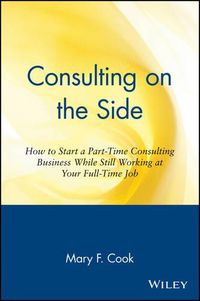 Consulting on the Side

How to Start a Part-Time Consulting Business While Still Working at Your Full-Time Job

Mary F. Cook

WILEY